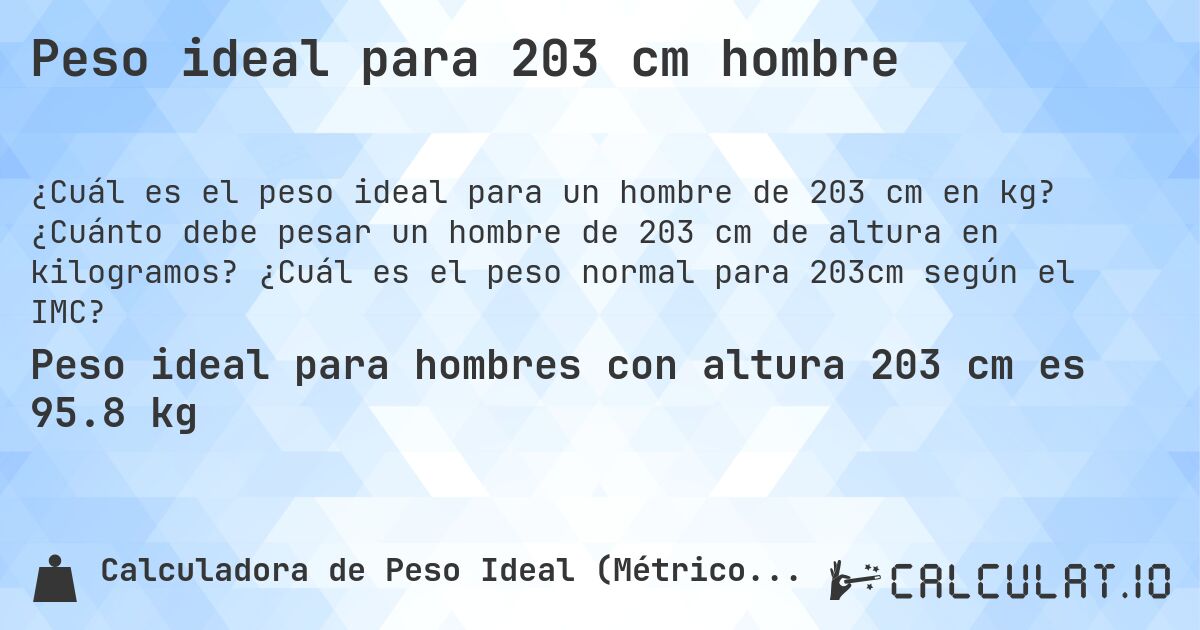 Peso ideal para 203 cm hombre

¿Cuál es el peso ideal para un hombre de 203 cm en kg? ¿Cuánto debe pesar un hombre de 203 cm de altura en kilogramos? ¿Cuál es el peso normal para 203cm según el IMC?

Peso ideal para hombres con altura 203 cm es 95.8 kg

Calculadora de Peso Ideal (Métrico...

CALCULAT.IO